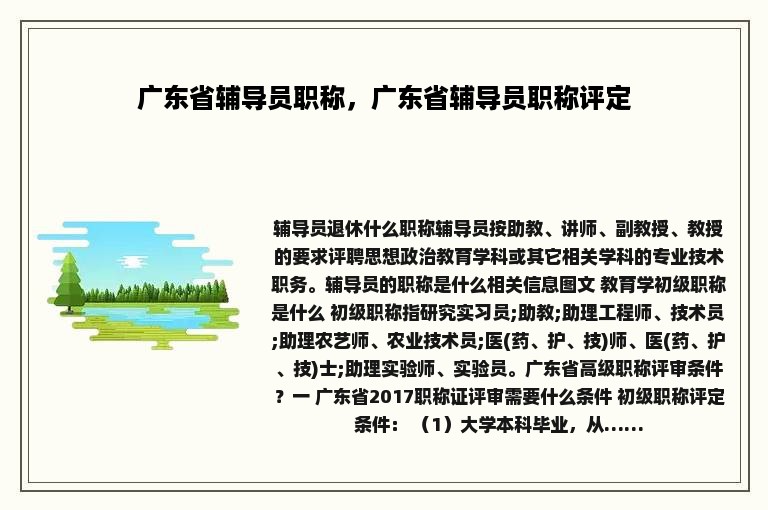 广东省辅导员职称，广东省辅导员职称评定

辅导员退休什么职称辅导员按助教、讲师、副教授、教授的要求评聘思想政治教育学科或其它相关学科的专业技术职务。辅导员的职称是什么相关信息图文 教育学初级职称是什么 初级职称指研究实习员;助教;助理工程师、技术员;助理农艺师、农业技术员;医(药、护、技)师、医(药、护、技)士;助理实验师、实验员。广东省高级职称评审条件？一 广东省2017职称证评审需要什么条件 初级职称评定条件：（1）大学本科毕业，从......